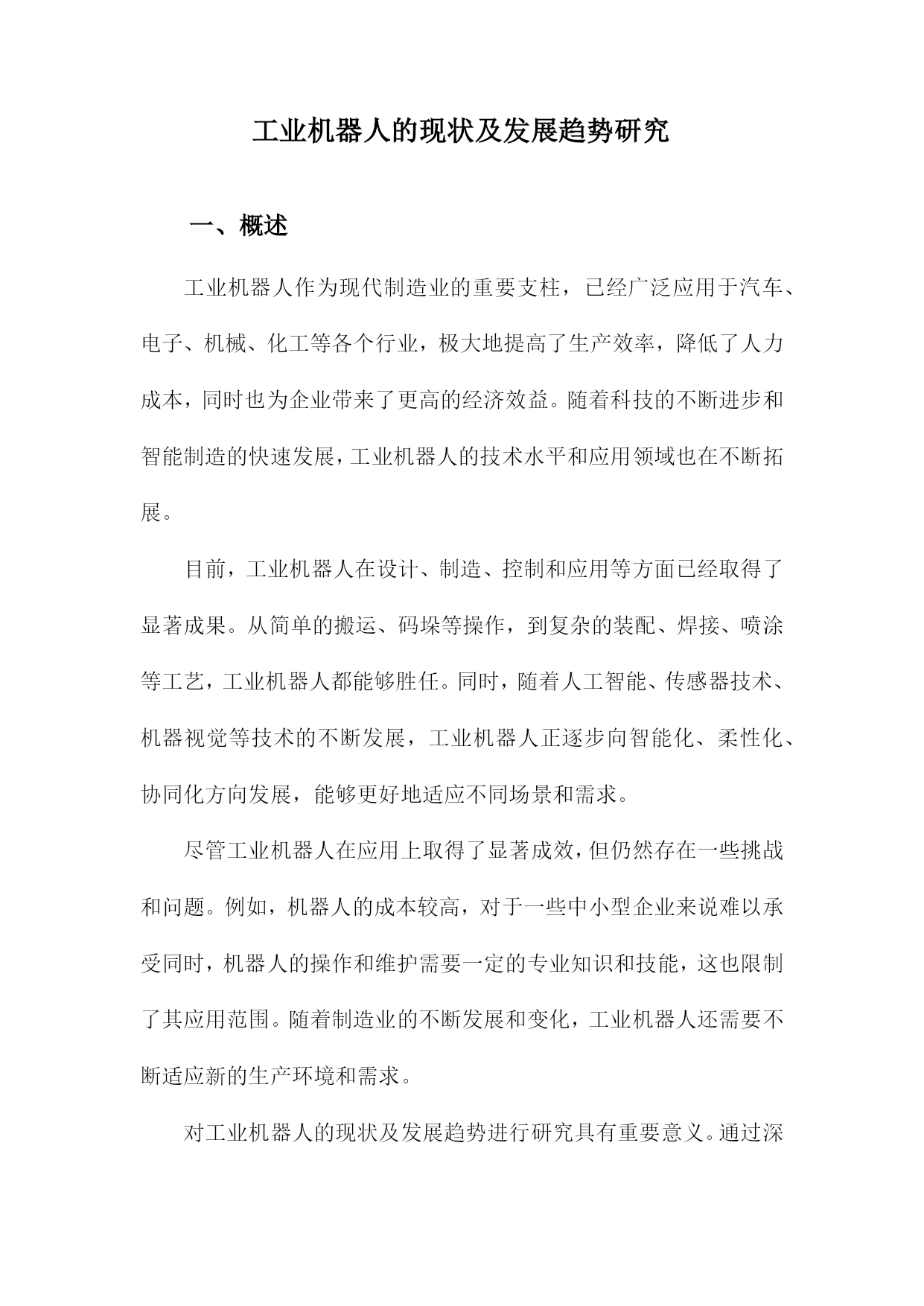 工业机器人的现状及发展趋势研究

一、概述

工业机器人作为现代制造业的重要支柱，已经广泛应用于汽车、电子、机械、化工等各个行业，极大地提高了生产效率，降低了人力成本，同时也为企业带来了更高的经济效益。随着科技的不断进步和智能制造的快速发展，工业机器人的技术水平和应用领域也在不断拓展。

目前，工业机器人在设计、制造、控制和应用等方面已经取得了显著成果。从简单的搬运、码垛等操作，到复杂的装配、焊接、喷涂等工艺，工业机器人都能够胜任。同时，随着人工智能、传感器技术、机器视觉等技术的不断发展，工业机器人正逐步向智能化、柔性化、协同化方向发展，能够更好地适应不同场景和需求。

尽管工业机器人在应用上取得了显著成效，但仍然存在一些挑战和问题。例如，机器人的成本较高，对于一些中小型企业来说难以承受同时，机器人的操作和维护需要一定的专业知识和技能，这也限制了其应用范围。随着制造业的不断发展和变化，工业机器人还需要不断适应新的生产环境和需求。

对工业机器人的现状及发展趋势进行研究具有重要意义。通过深